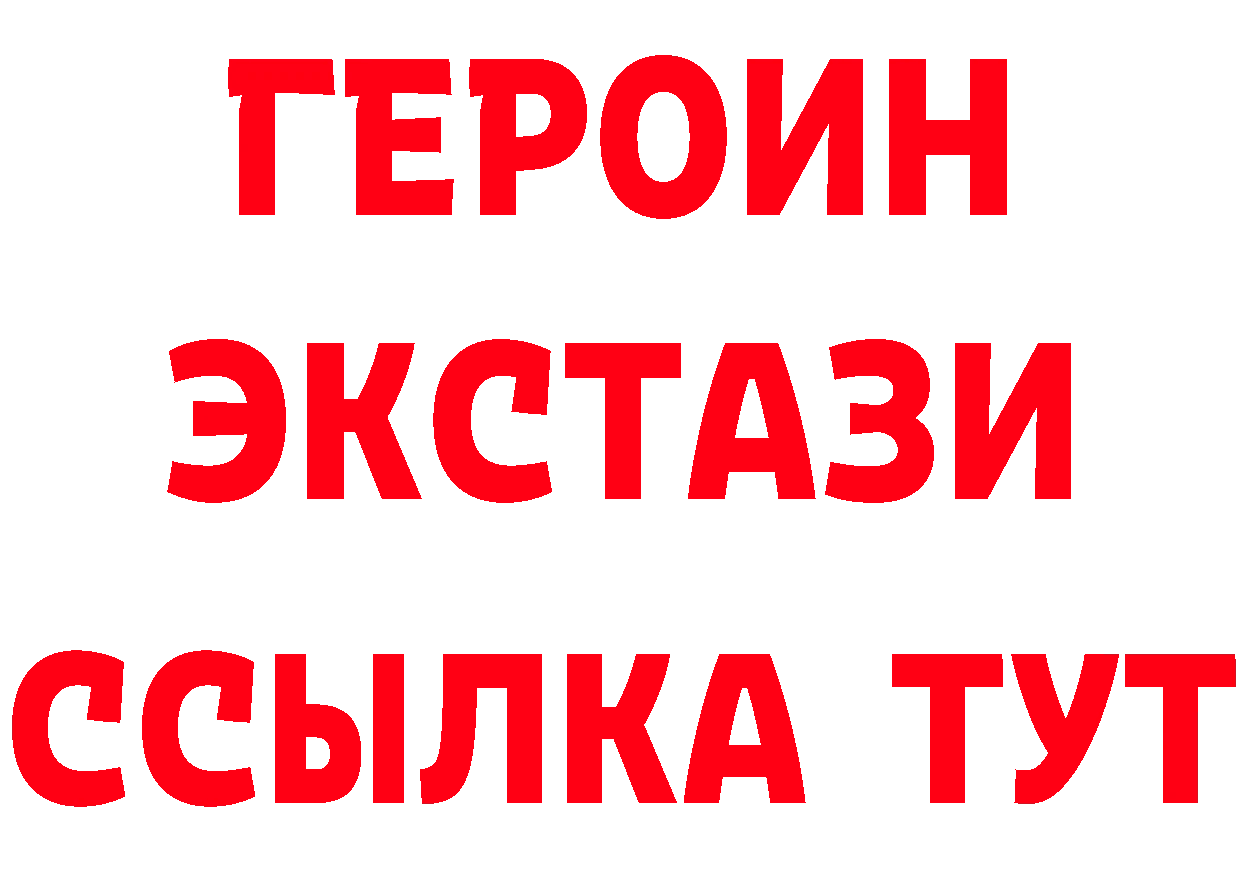 ГЕРОИН
ЭКСТАЗИ
ССЫЛКА ТУТ